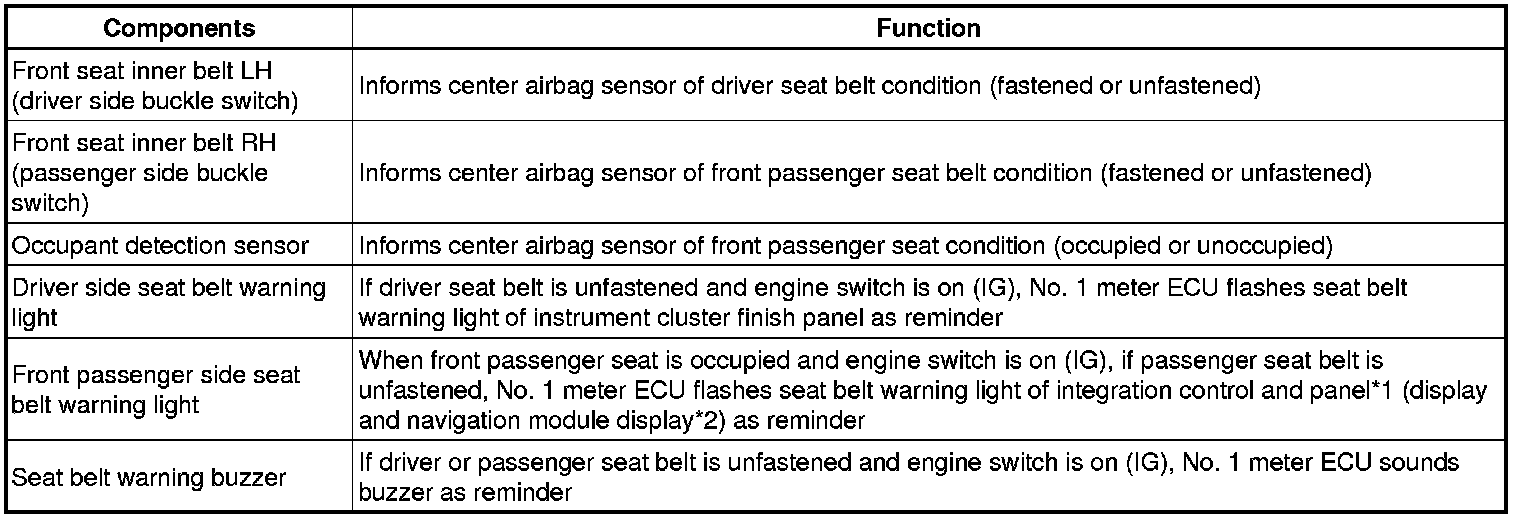 | Components | Function |
|---|---|
| Front seat inner belt LH (driver side buckle switch) | Informs center airbag sensor of driver seat belt condition (fastened or unfastened) |
| Front seat inner belt RH (passenger side buckle switch) | Informs center airbag sensor of front passenger seat belt condition (fastened or unfastened) |
| Occupant detection sensor | Informs center airbag sensor of front passenger seat condition (occupied or unoccupied) |
| Driver side seat belt warning light | If driver seat belt is unfastened and engine switch is on (IG), No. 1 meter ECU flashes seat belt warning light of instrument cluster finish panel as reminder |
| Front passenger side seat belt warning light | When front passenger seat is occupied and engine switch is on (IG), if passenger seat belt is unfastened, No. 1 meter ECU flashes seat belt warning light of integration control and panel*1 (display and navigation module display*2) as reminder |
| Seat belt warning buzzer | If driver or passenger seat belt is unfastened and engine switch is on (IG), No. 1 meter ECU sounds buzzer as reminder |